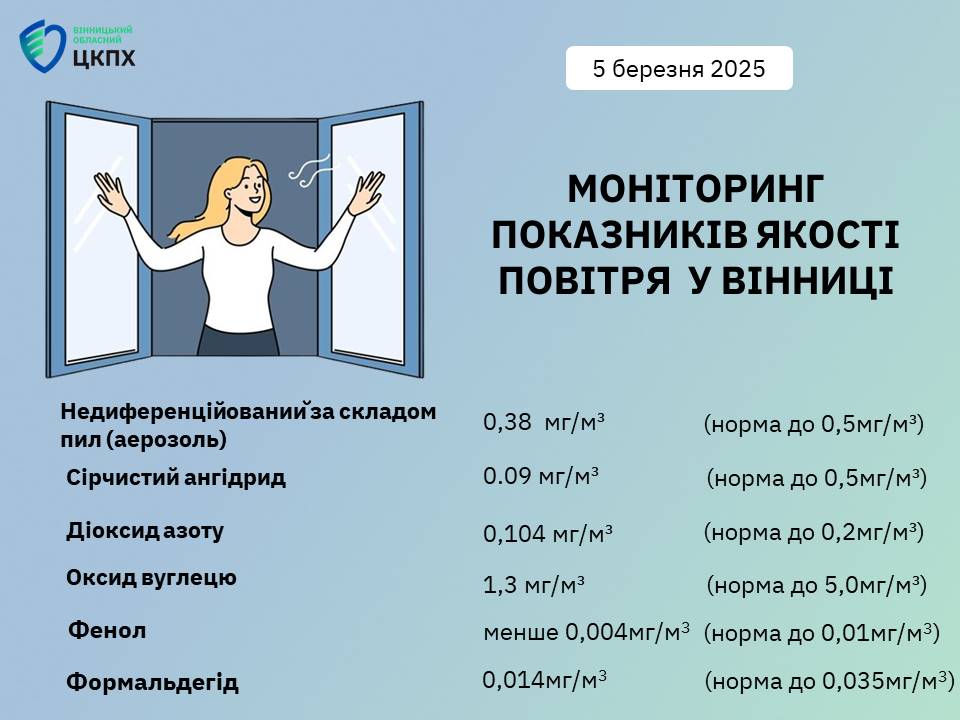 ВІННИЦЬКИЙ ОБЛАСНИЙ ЦКПХ

5 березня 2025

МОНІТОРИНГ ПОКАЗНИКІВ ЯКОСТІ ПОВІТРЯ У ВІННИЦІ

| | | |
|---|---|---|
| Недиференційований за складом пил (аерозоль) | 0,38 мг/м³ | (норма до 0,5мг/м³) |
| Сірчистий ангідрид | 0.09 мг/м³ | (норма до 0,5мг/м³) |
| Діоксид азоту | 0,104 мг/м³ | (норма до 0,2мг/м³) |
| Оксид вуглецю | 1,3 мг/м³ | (норма до 5,0мг/м³) |
| Фенол | менше 0,004мг/м³ | (норма до 0,01мг/м³) |
| Формальдегід | 0,014мг/м³ | (норма до 0,035мг/м³) |